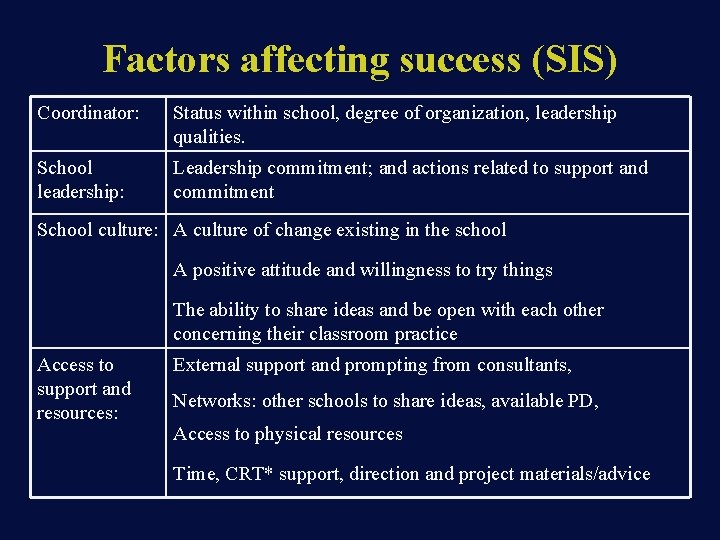 Factors affecting success (SIS)

| Coordinator: | Status within school, degree of organization, leadership qualities. |
|---|---|
| School leadership: | Leadership commitment; and actions related to support and commitment |
| School culture: | A culture of change existing in the school A positive attitude and willingness to try things The ability to share ideas and be open with each other concerning their classroom practice |
| Access to support and resources: | External support and prompting from consultants, Networks: other schools to share ideas, available PD, Access to physical resources Time, CRT* support, direction and project materials/advice |